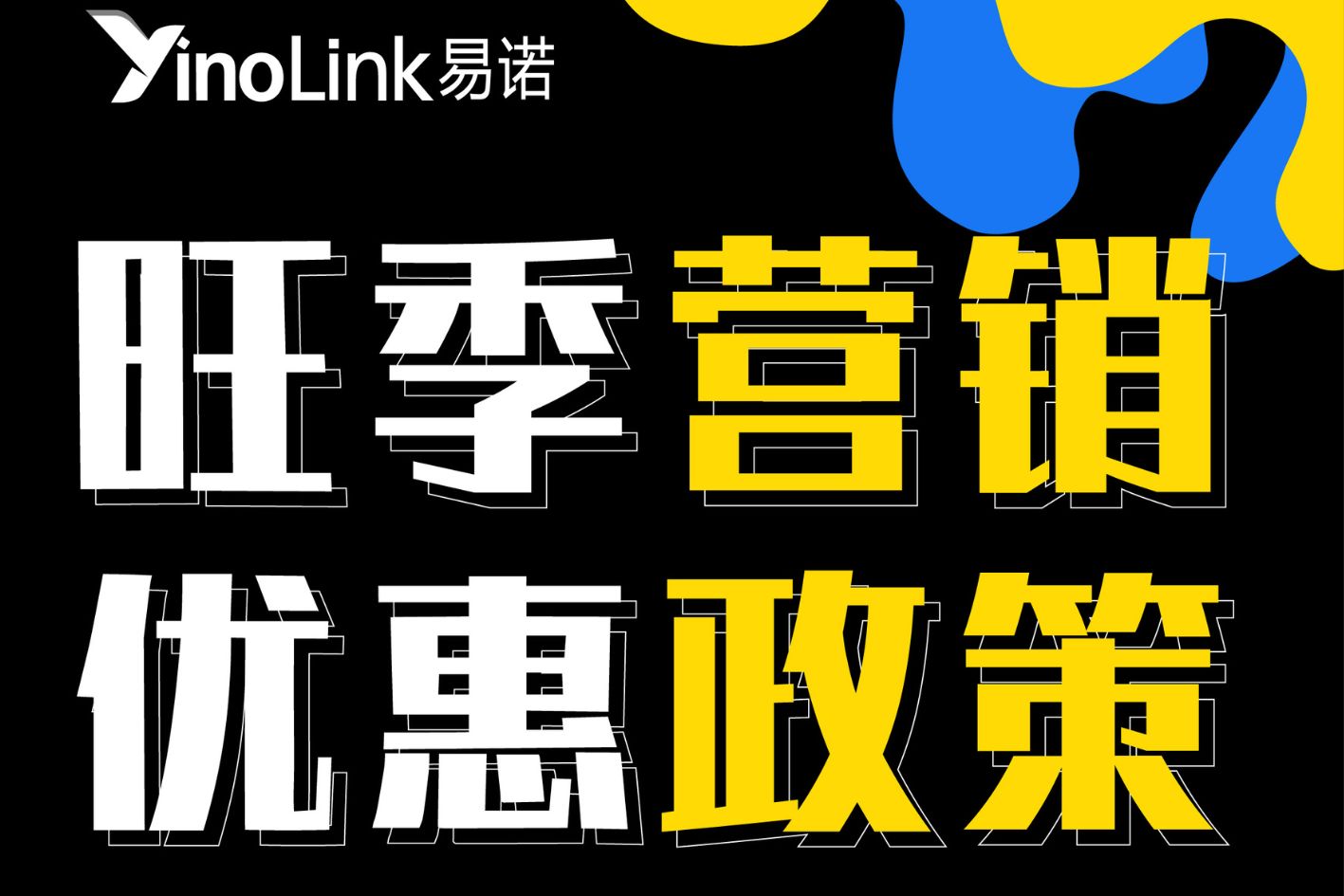 YinoLink易诺

旺季营销
优惠政策